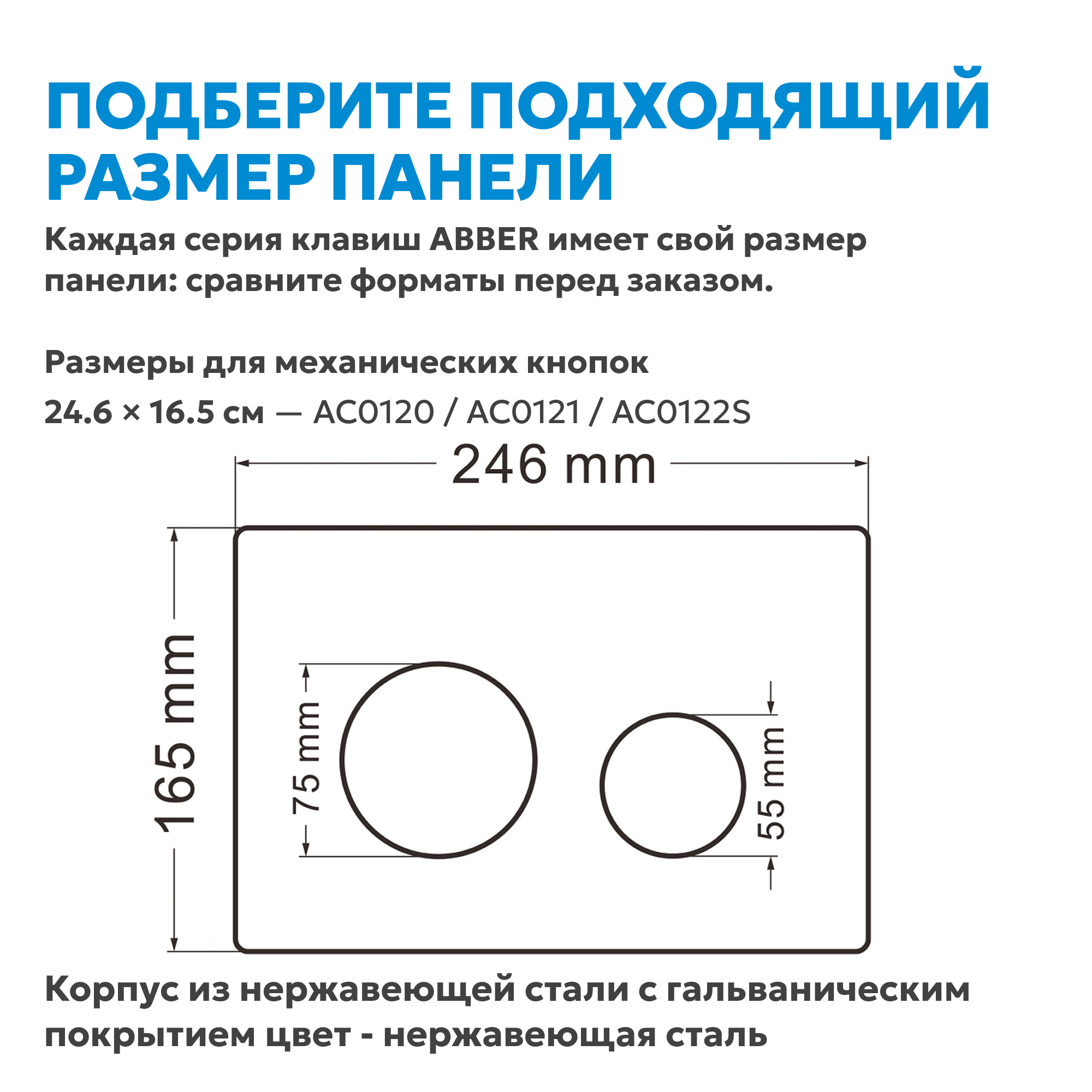 ПОДБЕРИТЕ ПОДХОДЯЩИЙ РАЗМЕР ПАНЕЛИ

Каждая серия клавиш ABBER имеет свой размер панели: сравните форматы перед заказом.

Размеры для механических кнопок

24.6 × 16.5 см — AC0120 / AC0121 / AC0122S

246 mm

165 mm

75 mm

55 mm

Корпус из нержавеющей стали с гальваническим покрытием цвет - нержавеющая сталь